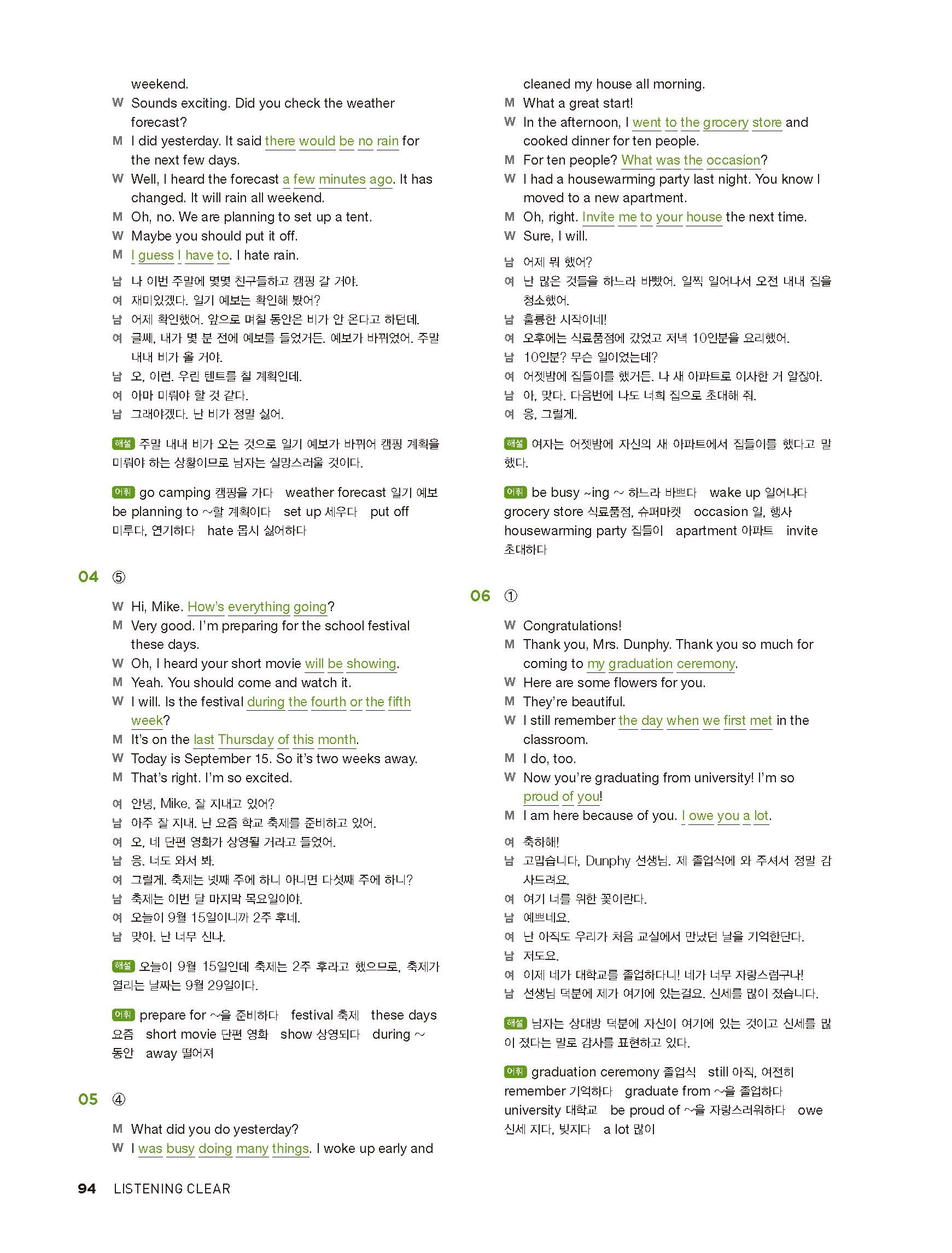 weekend.
W Sounds exciting. Did you check the weather forecast?
M I did yesterday. It said there would be no rain for the next few days.
W Well, I heard the forecast a few minutes ago. It has changed. It will rain all weekend.
M Oh, no. We are planning to set up a tent.
W Maybe you should put it off.
M I guess I have to. I hate rain.

남 나 이번 주말에 몇몇 친구들하고 캠핑 갈 거야.
여 재미있겠다. 일기 예보는 확인해 봤어?
남 어제 확인했어. 앞으로 며칠 동안은 비가 안 온다고 하던데.
여 글쎄, 내가 몇 분 전에 예보를 들었거든. 예보가 바뀌었어. 주말 내내 비가 올 거야.
남 오, 이런. 우린 텐트를 칠 계획인데.
여 아마 미뤄야 할 것 같다.
남 그래야겠다. 난 비가 정말 싫어.

해설 주말 내내 비가 오는 것으로 일기 예보가 바뀌어 캠핑 계획을 미뤄야 하는 상황이므로 남자는 실망스러울 것이다.

어휘 go camping 캠핑을 가다 weather forecast 일기 예보 be planning to ~할 계획이다 set up 세우다 put off 미루다, 연기하다 hate 몹시 싫어하다

04 ⑤

W Hi, Mike. How's everything going?
M Very good. I'm preparing for the school festival these days.
W Oh, I heard your short movie will be showing.
M Yeah. You should come and watch it.
W I will. Is the festival during the fourth or the fifth week?
M It's on the last Thursday of this month.
W Today is September 15. So it's two weeks away.
M That's right. I'm so excited.

여 안녕, Mike. 잘 지내고 있어?
남 아주 잘 지내. 난 요즘 학교 축제를 준비하고 있어.
여 오, 네 단편 영화가 상영될 거라고 들었어.
남 응. 너도 와서 봐.
여 그럴게. 축제는 넷째 주에 하니 아니면 다섯째 주에 하니?
남 축제는 이번 달 마지막 목요일이야.
여 오늘이 9월 15일이니까 2주 후네.
남 맞아. 난 너무 신나.

해설 오늘이 9월 15일인데 축제는 2주 후라고 했으므로, 축제가 열리는 날짜는 9월 29일이다.

어휘 prepare for ~을 준비하다 festival 축제 these days 요즘 short movie 단편 영화 show 상영되다 during ~ 동안 away 떨어져

05 ④

M What did you do yesterday?
W I was busy doing many things. I woke up early and cleaned my house all morning.
M What a great start!
W In the afternoon, I went to the grocery store and cooked dinner for ten people.
M For ten people? What was the occasion?
W I had a housewarming party last night. You know I moved to a new apartment.
M Oh, right. Invite me to your house the next time.
W Sure, I will.

남 어제 뭐 했어?
여 난 많은 것들을 하느라 바빴어. 일찍 일어나서 오전 내내 집을 청소했어.
남 훌륭한 시작이네!
여 오후에는 식료품점에 갔었고 저녁 10인분을 요리했어.
남 10인분? 무슨 일이었는데?
여 어젯밤에 집들이를 했거든. 나 새 아파트로 이사한 거 알잖아.
남 아, 맞다. 다음번에 나도 너희 집으로 초대해 줘.
여 응, 그럴게.

해설 여자는 어젯밤에 자신의 새 아파트에서 집들이를 했다고 말했다.

어휘 be busy ~ing ~ 하느라 바쁘다 wake up 일어나다 grocery store 식료품점, 슈퍼마켓 occasion 일, 행사 housewarming party 집들이 apartment 아파트 invite 초대하다

06 ①

W Congratulations!
M Thank you, Mrs. Dunphy. Thank you so much for coming to my graduation ceremony.
W Here are some flowers for you.
M They're beautiful.
W I still remember the day when we first met in the classroom.
M I do, too.
W Now you're graduating from university! I'm so proud of you!
M I am here because of you. I owe you a lot.

여 축하해!
남 고맙습니다, Dunphy 선생님. 제 졸업식에 와 주셔서 정말 감사드려요.
여 여기 너를 위한 꽃이란다.
남 예쁘네요.
여 난 아직도 우리가 처음 교실에서 만났던 날을 기억한단다.
남 저도요.
여 이제 네가 대학교를 졸업하다니! 네가 너무 자랑스럽구나!
남 선생님 덕분에 제가 여기에 있는걸요. 신세를 많이 졌습니다.

해설 남자는 상대방 덕분에 자신이 여기에 있는 것이고 신세를 많이 졌다는 말로 감사를 표현하고 있다.

어휘 graduation ceremony 졸업식 still 아직, 여전히 remember 기억하다 graduate from ~을 졸업하다 university 대학교 be proud of ~을 자랑스러워하다 owe 신세 지다, 빚지다 a lot 많이

94 LISTENING CLEAR